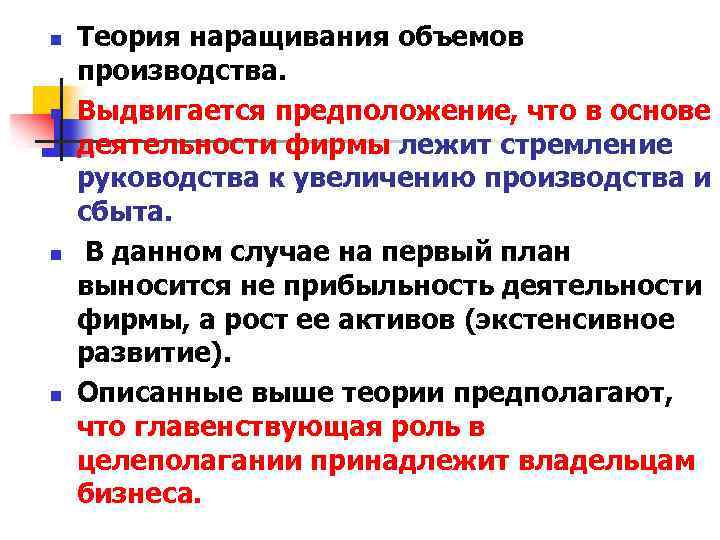 Теория наращивания объемов производства.

Выдвигается предположение, что в основе деятельности фирмы лежит стремление руководства к увеличению производства и сбыта.

В данном случае на первый план выносится не прибыльность деятельности фирмы, а рост ее активов (экстенсивное развитие).

Описанные выше теории предполагают, что главенствующая роль в целеполагании принадлежит владельцам бизнеса.